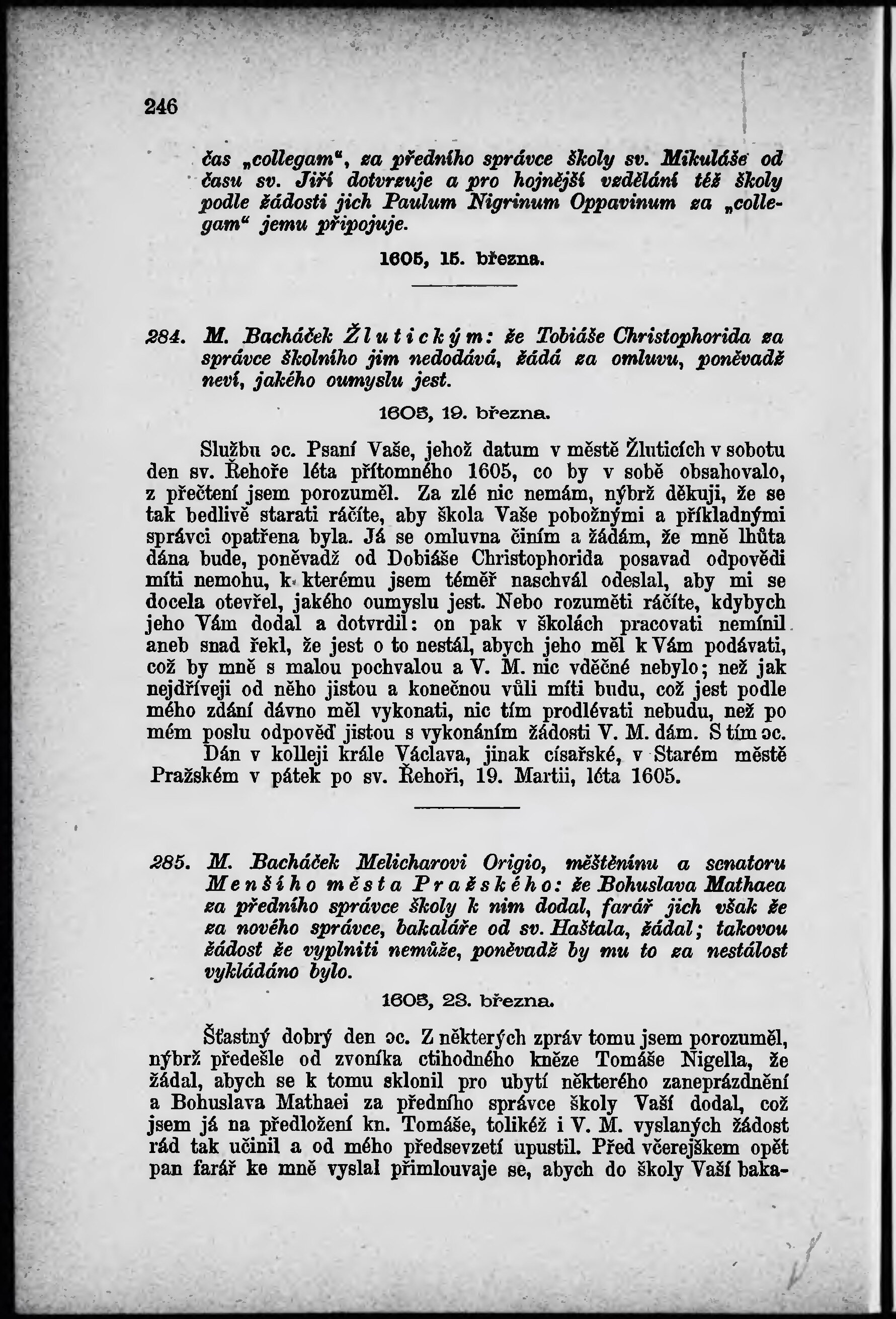 246

čas „collegam“, za předního správce školy sv. Mikuláše od času sv. Jiří dotvrzuje a pro hojnější vzdělání též školy podle žádosti jich Paulum Nigrinum Oppavinum za „collegam“ jemu připojuje.

1605, 15. března.

284. M. Bacháček Žlutickým: že Tobiáše Christophorida za správce školního jim nedodává, žádá za omluvu, poněvadž neví, jakého oumyslu jest.

1605, 19. března.

Službu ɔc. Psaní Vaše, jehož datum v městě Žluticích v sobotu den sv. Řehoře léta přítomného 1605, co by v sobě obsahovalo, z přečtení jsem porozuměl. Za zlé nic nemám, nýbrž děkuji, že se tak bedlivě starati ráčíte, aby škola Vaše pobožnými a příkladnými správci opatřena byla. Já se omluvna činím a žádám, že mně lhůta dána bude, poněvadž od Dobiáše Christophorida posavad odpovědi míti nemohu, k kterému jsem téměř naschvál odeslal, aby mi se docela otevřel, jakého oumyslu jest. Nebo rozuměti ráčíte, kdybych jeho Vám dodal a dotvrdil: on pak v školách pracovati nemínil aneb snad řekl, že jest o to nestál, abych jeho měl k Vám podávati, což by mně s malou pochvalou a V. M. nic vděčné nebylo; než jak nejdříveji od něho jistou a konečnou vůli míti budu, což jest podle mého zdání dávno měl vykonati, nic tím prodlévati nebudu, než po mém poslu odpověď jistou s vykonáním žádosti V. M. dám. S tím ɔc.
Dán v kolleji krále Václava, jinak císařské, v Starém městě Pražském v pátek po sv. Řehoři, 19. Martii, léta 1605.

285. M. Bacháček Melicharovi Origio, měštěnínu a senatoru Menšího města Pražského: že Bohuslava Mathaea za předního správce školy k nim dodal, farář jich však že za nového správce, bakaláře od sv. Haštala, žádal; takovou žádost že vyplniti nemůže, poněvadž by mu to za nestálost vykládáno bylo.

1605, 23. března.

Šťastný dobrý den ɔc. Z některých zpráv tomu jsem porozuměl, nýbrž předešle od zvoníka ctihodného kněze Tomáše Nigella, že žádal, abych se k tomu sklonil pro ubytí některého zaneprázdnění a Bohuslava Mathaei za předního správce školy Vaší dodal, což jsem já na předložení kn. Tomáše, tolikéž i V. M. vyslaných žádost rád tak učinil a od mého předsevzetí upustil. Před včerejškem opět pan farář ke mně vyslal přimlouvaje se, abych do školy Vaší baka-